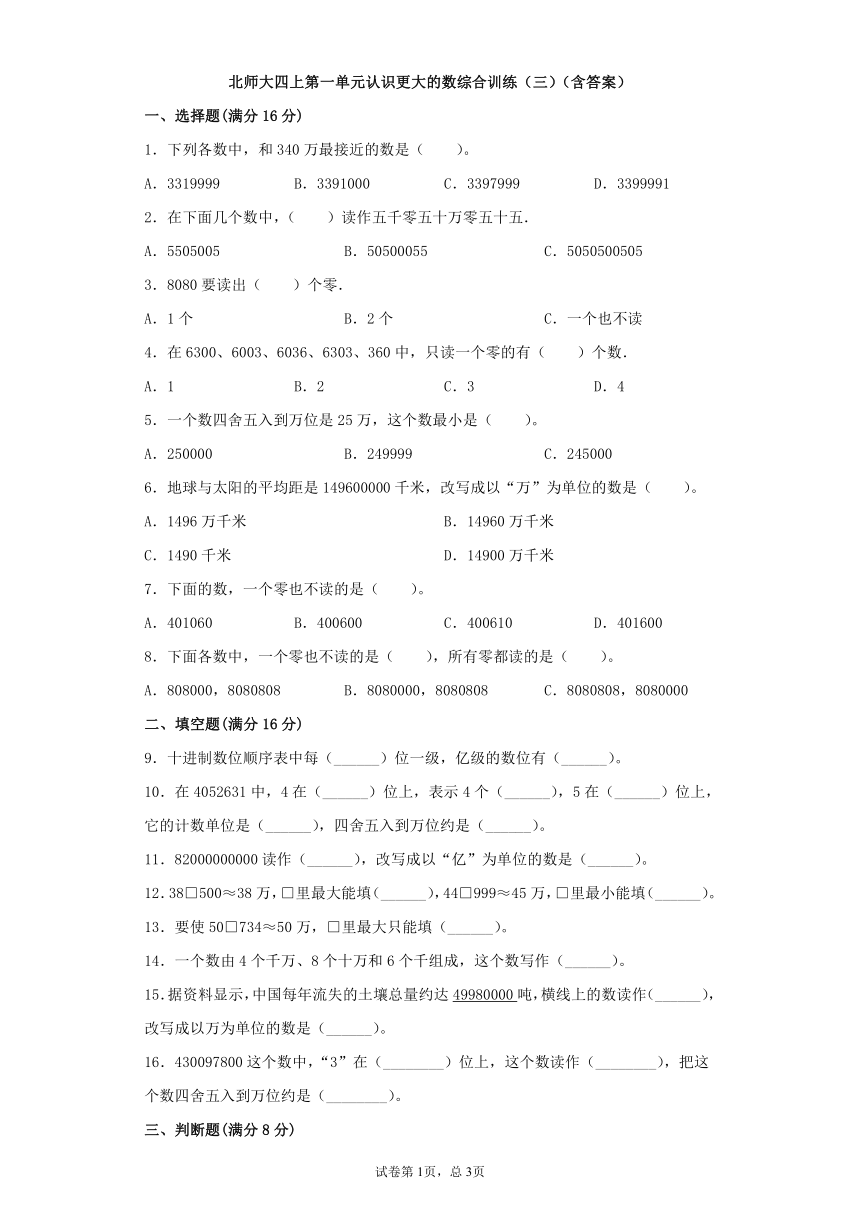 北师大四上第一单元认识更大的数综合训练（三）（含答案）

一、选择题(满分 16 分)

1．下列各数中，和 340 万最接近的数是（　　）。

A．3319999　　B．3391000　　C．3397999　　D．3399991

2．在下面几个数中，（　　）读作五千零五十万零五十五.

A．5505005　　B．50500055　　C．5050500505

3．8080 要读出（　　）个零.

A．1 个　　B．2 个　　C．一个也不读

4．在 6300、6003、6036、6303、360 中，只读一个零的有（　　）个数.

A．1　　B．2　　C．3　　D．4

5．一个数四舍五入到万位是 25 万，这个数最小是（　　）。

A．250000　　B．249999　　C．245000

6．地球与太阳的平均距是 149600000 千米，改写成以“万”为单位的数是（　　）。

A．1496 万千米　　B．14960 万千米

C．1490 千米　　D．14900 万千米

7．下面的数，一个零也不读的是（　　）。

A．401060　　B．400600　　C．400610　　D．401600

8．下面各数中，一个零也不读的是（　　），所有零都读的是（　　）。

A．808000，8080808　　B．8080000，8080808　　C．8080808，8080000

二、填空题(满分 16 分)

9．十进制数位顺序表中每（______）位一级，亿级的数位有（______）。

10．在 4052631 中，4 在（______）位上，表示 4 个（______），5 在（______）位上，它的计数单位是（______），四舍五入到万位约是（______）。

11．82000000000 读作（______），改写成以“亿”为单位的数是（______）。

12．38□500≈38 万，□里最大能填(______)，44□999≈45 万，□里最小能填(______)。

13．要使 50□734≈50 万，□里最大只能填（______）。

14．一个数由 4 个千万、8 个十万和 6 个千组成，这个数写作（______）。

15.据资料显示，中国每年流失的土壤总量约达 49980000 吨，横线上的数读作(______)，改写成以万为单位的数是（______）。

16．430097800 这个数中，“3”在（________）位上，这个数读作（________），把这个数四舍五入到万位约是（________）。

三、判断题(满分 8 分)

试卷第 1页，总 3页